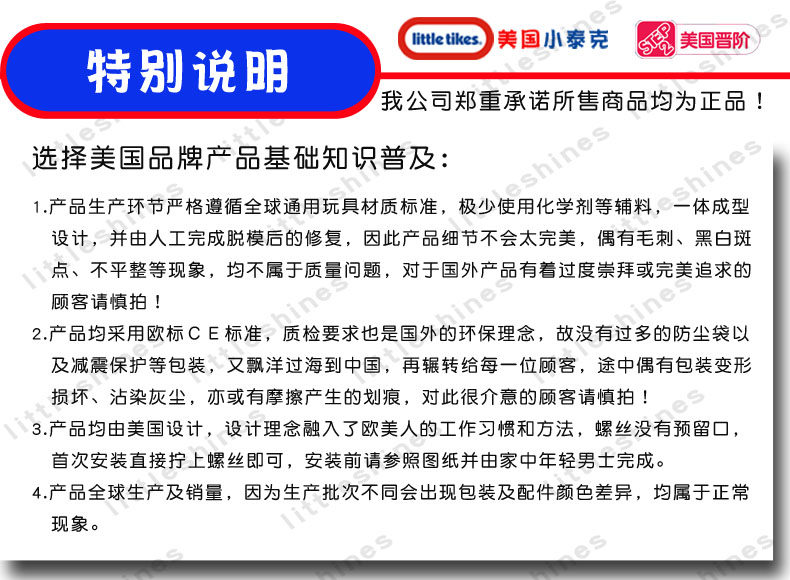 特别说明

little tikes. 美国小泰克

STEP 2 美国晋阶

我公司郑重承诺所售商品均为正品！

选择美国品牌产品基础知识普及：

1.产品生产环节严格遵循全球通用玩具材质标准，极少使用化学剂等辅料，一体成型设计，并由人工完成脱模后的修复，因此产品细节不会太完美，偶有毛刺、黑白斑点、不平整等现象，均不属于质量问题，对于国外产品有着过度崇拜或完美追求的顾客请慎拍！

2.产品均采用欧标ＣＥ标准，质检要求也是国外的环保理念，故没有过多的防尘袋以及减震保护等包装，又飘洋过海到中国，再辗转给每一位顾客，途中偶有包装变形损坏、沾染灰尘，亦或有摩擦产生的划痕，对此很介意的顾客请慎拍！

3.产品均由美国设计，设计理念融入了欧美人的工作习惯和方法，螺丝没有预留口，首次安装直接拧上螺丝即可，安装前请参照图纸并由家中年轻男士完成。

4.产品全球生产及销量，因为生产批次不同会出现包装及配件颜色差异，均属于正常现象。

littleshines